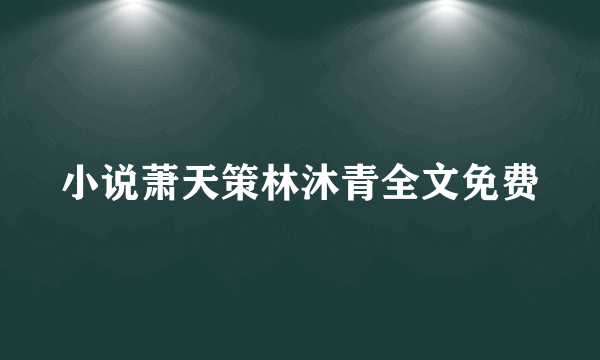 小说萧天策林沐青全文免费